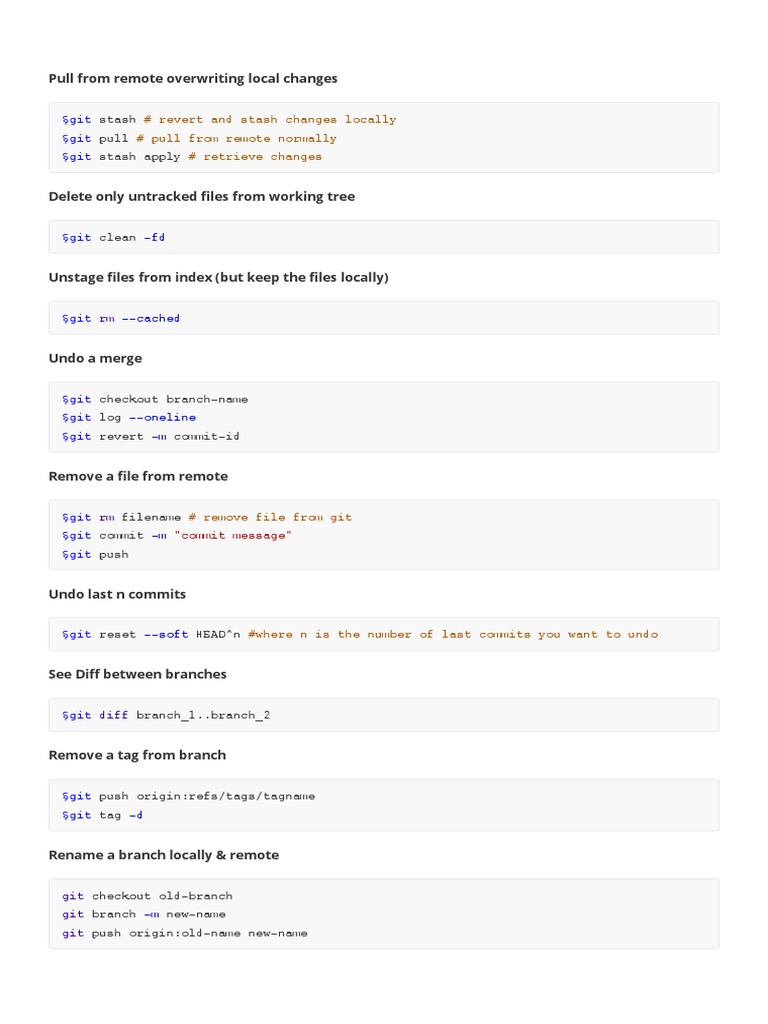 Pull from remote overwriting local changes

$git stash # revert and stash changes locally
$git pull # pull from remote normally
$git stash apply # retrieve changes

Delete only untracked files from working tree

$git clean -fd

Unstage files from index (but keep the files locally)

$git rm --cached

Undo a merge

$git checkout branch-name
$git log --oneline
$git revert -m commit-id

Remove a file from remote

$git rm filename # remove file from git
$git commit -m "commit message"
$git push

Undo last n commits

$git reset --soft HEAD^n #where n is the number of last commits you want to undo

See Diff between branches

$git diff branch_1..branch_2

Remove a tag from branch

$git push origin:refs/tags/tagname
$git tag -d

Rename a branch locally & remote

git checkout old-branch
git branch -m new-name
git push origin:old-name new-name